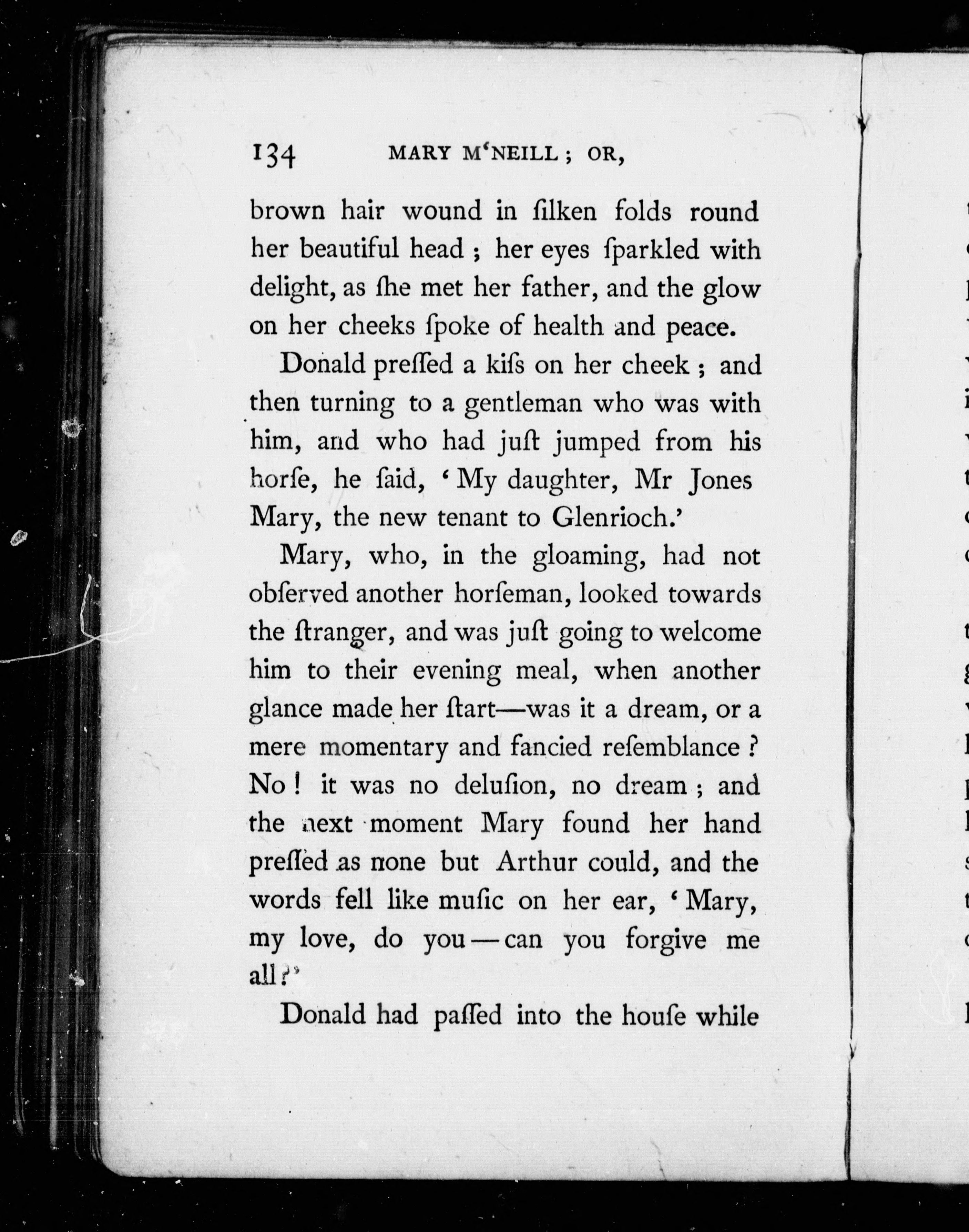 134 MARY M'NEILL; OR,

brown hair wound in ſilken folds round her beautiful head; her eyes ſparkled with delight, as ſhe met her father, and the glow on her cheeks ſpoke of health and peace.

Donald preſſed a kiſs on her cheek; and then turning to a gentleman who was with him, and who had juſt jumped from his horſe, he ſaid, 'My daughter, Mr Jones Mary, the new tenant to Glenrioch.'

Mary, who, in the gloaming, had not obſerved another horſeman, looked towards the ſtranger, and was juſt going to welcome him to their evening meal, when another glance made her ſtart—was it a dream, or a mere momentary and fancied reſemblance? No! it was no deluſion, no dream; and the next moment Mary found her hand preſſed as none but Arthur could, and the words fell like muſic on her ear, 'Mary, my love, do you—can you forgive me all?'

Donald had paſſed into the houſe while